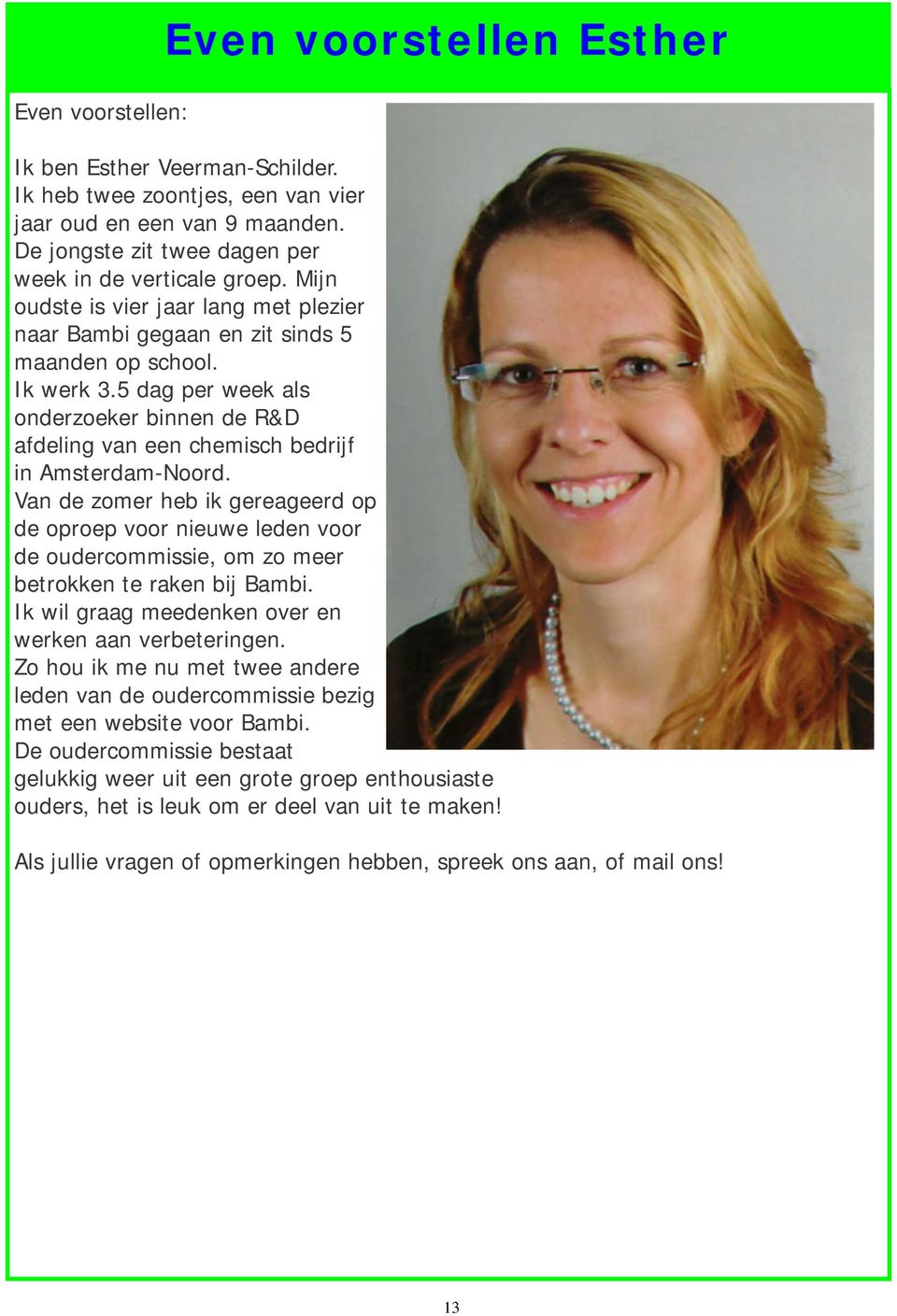 Even voorstellen Esther

Even voorstellen:

Ik ben Esther Veerman-Schilder. Ik heb twee zoontjes, een van vier jaar oud en een van 9 maanden. De jongste zit twee dagen per week in de verticale groep. Mijn oudste is vier jaar lang met plezier naar Bambi gegaan en zit sinds 5 maanden op school. Ik werk 3.5 dag per week als onderzoeker binnen de R&D afdeling van een chemisch bedrijf in Amsterdam-Noord. Van de zomer heb ik gereageerd op de oproep voor nieuwe leden voor de oudercommissie, om zo meer betrokken te raken bij Bambi. Ik wil graag meedenken over en werken aan verbeteringen. Zo hou ik me nu met twee andere leden van de oudercommissie bezig met een website voor Bambi. De oudercommissie bestaat gelukkig weer uit een grote groep enthousiaste ouders, het is leuk om er deel van uit te maken!

Als jullie vragen of opmerkingen hebben, spreek ons aan, of mail ons!

13